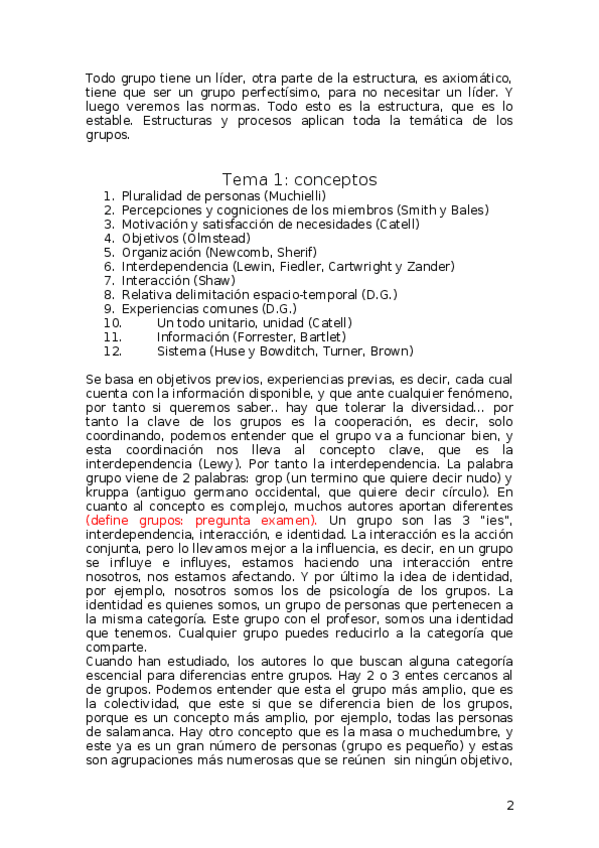 Todo grupo tiene un líder, otra parte de la estructura, es axiomático, tiene que ser un grupo perfectísimo, para no necesitar un líder. Y luego veremos las normas. Todo esto es la estructura, que es lo estable. Estructuras y procesos aplican toda la temática de los grupos.

Tema 1: conceptos

1. Pluralidad de personas (Muchielli)
2. Percepciones y cogniciones de los miembros (Smith y Bales)
3. Motivación y satisfacción de necesidades (Catell)
4. Objetivos (Olmstead)
5. Organización (Newcomb, Sherif)
6. Interdependencia (Lewin, Fiedler, Cartwright y Zander)
7. Interacción (Shaw)
8. Relativa delimitación espacio-temporal (D.G.)
9. Experiencias comunes (D.G.)
10. Un todo unitario, unidad (Catell)
11. Información (Forrester, Bartlet)
12. Sistema (Huse y Bowditch, Turner, Brown)

Se basa en objetivos previos, experiencias previas, es decir, cada cual cuenta con la información disponible, y que ante cualquier fenómeno, por tanto si queremos saber.. hay que tolerar la diversidad... por tanto la clave de los grupos es la cooperación, es decir, solo coordinando, podemos entender que el grupo va a funcionar bien, y esta coordinación nos lleva al concepto clave, que es la interdependencia (Lewy). Por tanto la interdependencia. La palabra grupo viene de 2 palabras: grop (un termino que quiere decir nudo) y kruppa (antiguo germano occidental, que quiere decir círculo). En cuanto al concepto es complejo, muchos autores aportan diferentes (define grupos: pregunta examen). Un grupo son las 3 "ies", interdependencia, interacción, e identidad. La interacción es la acción conjunta, pero lo llevamos mejor a la influencia, es decir, en un grupo se influye e influyes, estamos haciendo una interacción entre nosotros, nos estamos afectando. Y por último la idea de identidad, por ejemplo, nosotros somos los de psicología de los grupos. La identidad es quienes somos, un grupo de personas que pertenecen a la misma categoría. Este grupo con el profesor, somos una identidad que tenemos. Cualquier grupo puedes reducirlo a la categoría que comparte.
Cuando han estudiado, los autores lo que buscan alguna categoría escencial para diferencias entre grupos. Hay 2 o 3 entes cercanos al de grupos. Podemos entender que esta el grupo más amplio, que es la colectividad, que este si que se diferencia bien de los grupos, porque es un concepto más amplio, por ejemplo, todas las personas de salamanca. Hay otro concepto que es la masa o muchedumbre, y este ya es un gran número de personas (grupo es pequeño) y estas son agrupaciones más numerosas que se reúnen sin ningún objetivo,

2